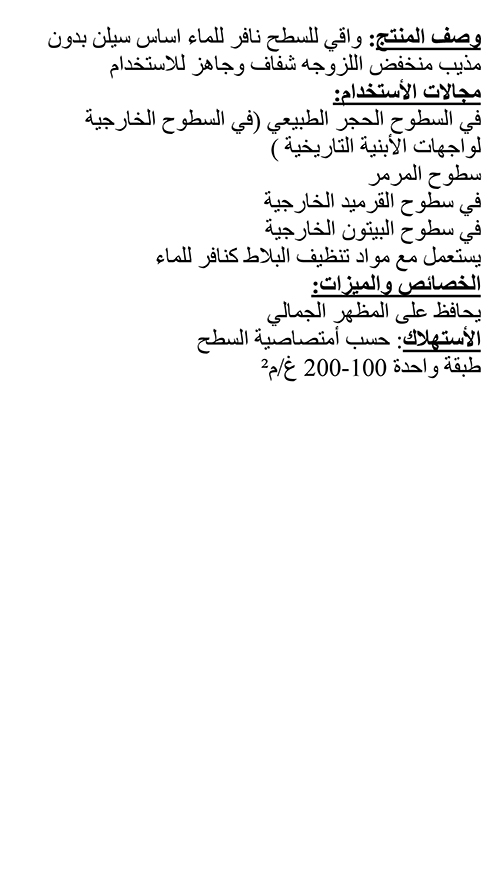 وصف المنتج: واقي للسطح نافر للماء اساس سيلن بدون مذيب منخفض اللزوجه شفاف وجاهز للاستخدام
مجالات الأستخدام:
في السطوح الحجر الطبيعي (في السطوح الخارجية لواجهات الأبنية التاريخية )
سطوح المرمر
في سطوح القرميد الخارجية
في سطوح البيتون الخارجية
يستعمل مع مواد تنظيف البلاط كنافر للماء
الخصائص والميزات:
يحافظ على المظهر الجمالي
الأستهلاك: حسب أمتصاصية السطح
طبقة واحدة 100-200 غ/م²